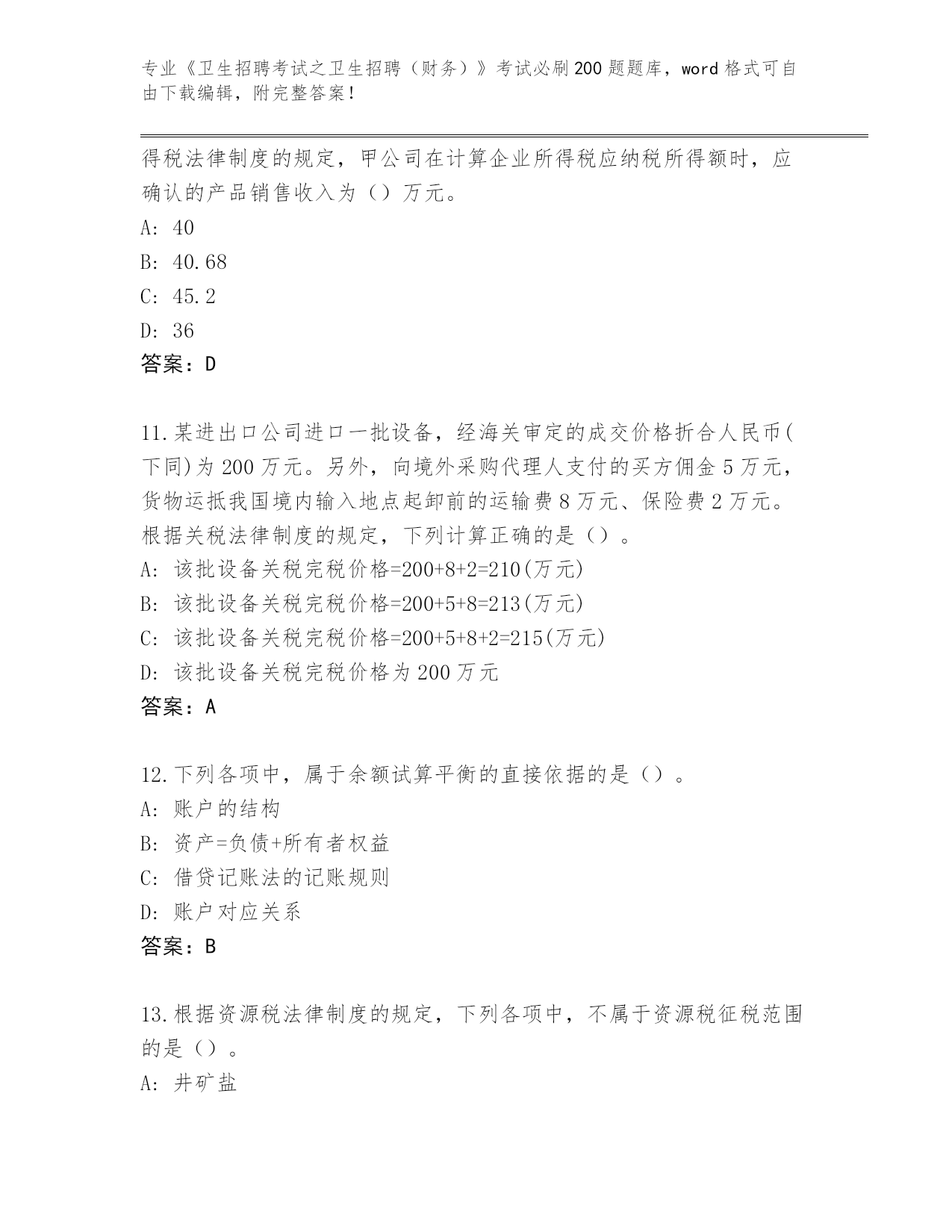 专业《卫生招聘考试之卫生招聘（财务）》考试必刷200题题库，word格式可自由下载编辑，附完整答案！

得税法律制度的规定，甲公司在计算企业所得税应纳税所得额时，应确认的产品销售收入为（）万元。
A: 40
B: 40.68
C: 45.2
D: 36
答案：D

11.某进出口公司进口一批设备，经海关审定的成交价格折合人民币(下同)为200万元。另外，向境外采购代理人支付的买方佣金5万元，货物运抵我国境内输入地点起卸前的运输费8万元、保险费2万元。根据关税法律制度的规定，下列计算正确的是（）。
A: 该批设备关税完税价格=200+8+2=210(万元)
B: 该批设备关税完税价格=200+5+8=213(万元)
C: 该批设备关税完税价格=200+5+8+2=215(万元)
D: 该批设备关税完税价格为200万元
答案：A

12.下列各项中，属于余额试算平衡的直接依据的是（）。
A: 账户的结构
B: 资产=负债+所有者权益
C: 借贷记账法的记账规则
D: 账户对应关系
答案：B

13.根据资源税法律制度的规定，下列各项中，不属于资源税征税范围的是（）。
A: 井矿盐